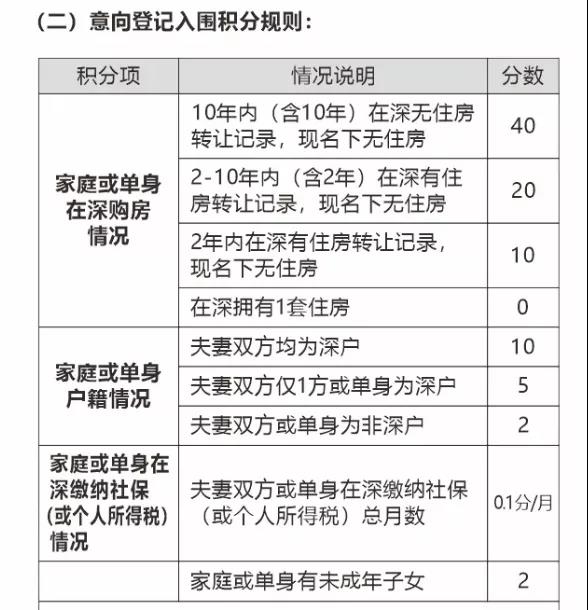 （二）意向登记入围积分规则：

| 积分项 | 情况说明 | 分数 |
|---|---|---|
| 家庭或单身在深购房情况 | 10年内（含10年）在深无住房转让记录，现名下无住房 | 40 |
| | 2-10年内（含2年）在深有住房转让记录，现名下无住房 | 20 |
| | 2年内在深有住房转让记录，现名下无住房 | 10 |
| | 在深拥有1套住房 | 0 |
| 家庭或单身户籍情况 | 夫妻双方均为深户 | 10 |
| | 夫妻双方仅1方或单身为深户 | 5 |
| | 夫妻双方或单身为非深户 | 2 |
| 家庭或单身在深缴纳社保(或个人所得税)情况 | 夫妻双方或单身在深缴纳社保（或个人所得税）总月数 | 0.1分/月 |
| | 家庭或单身有未成年子女 | 2 |